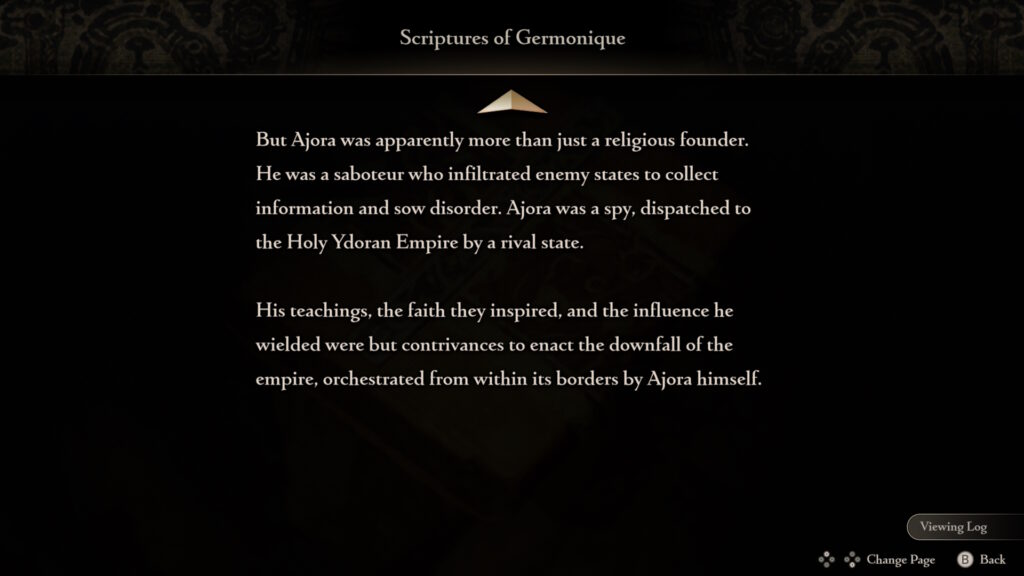 Scriptures of Germonique

But Ajora was apparently more than just a religious founder. He was a saboteur who infiltrated enemy states to collect information and sow disorder. Ajora was a spy, dispatched to the Holy Ydoran Empire by a rival state.

His teachings, the faith they inspired, and the influence he wielded were but contrivances to enact the downfall of the empire, orchestrated from within its borders by Ajora himself.

Viewing Log

Change Page B Back